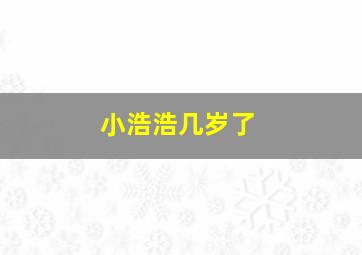 小浩浩几岁了